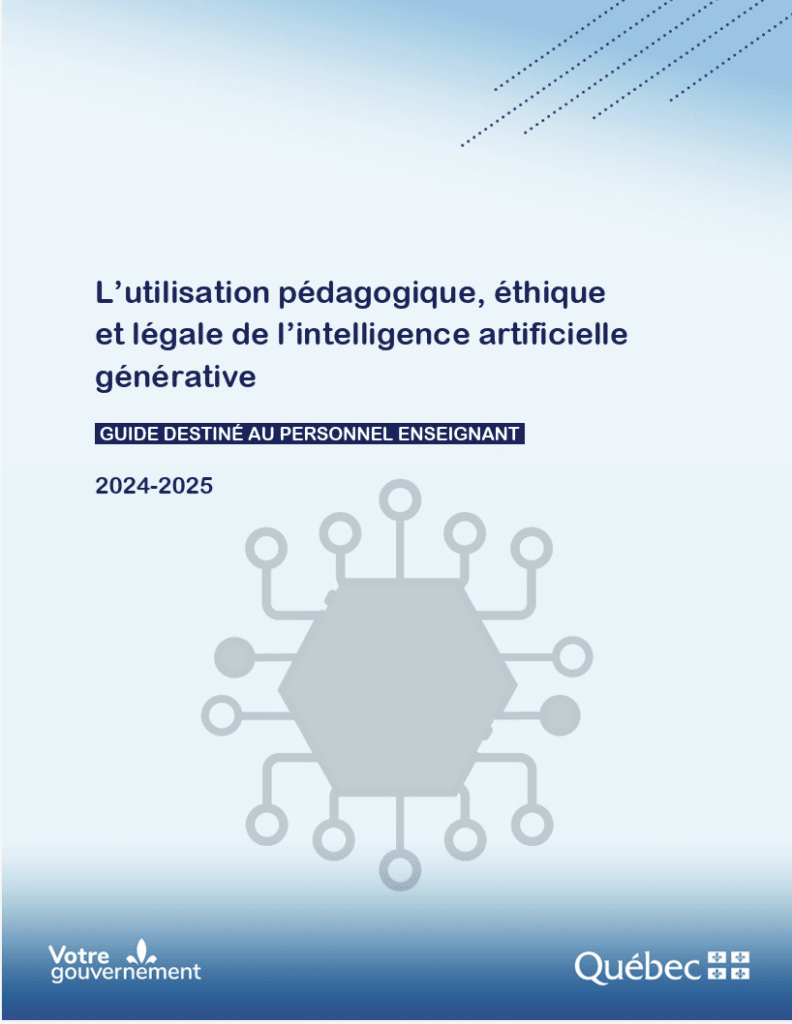 L’utilisation pédagogique, éthique et légale de l’intelligence artificielle générative

GUIDE DESTINÉ AU PERSONNEL ENSEIGNANT

2024-2025

Votre gouvernement

Québec